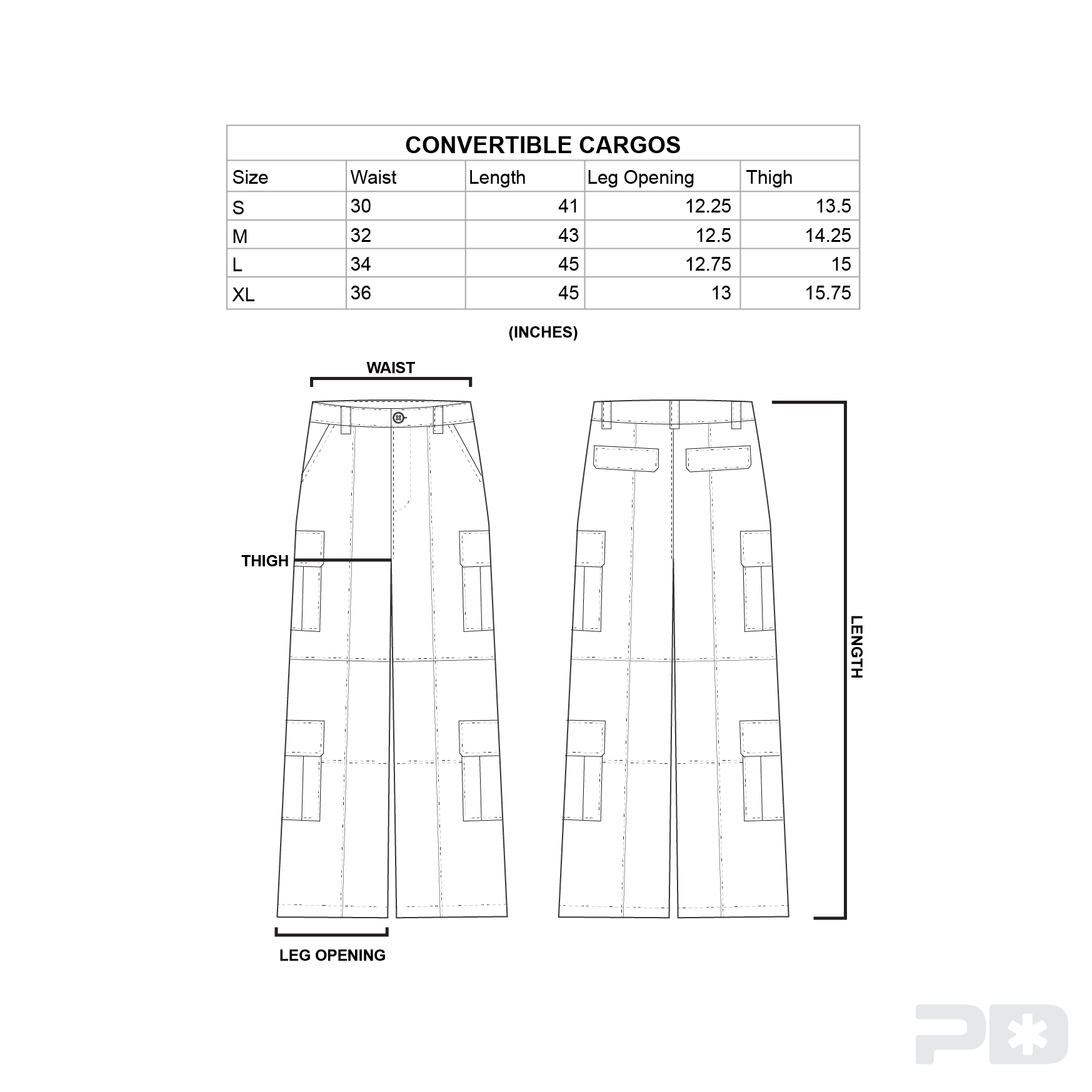 CONVERTIBLE CARGOS

| Size | Waist | Length | Leg Opening | Thigh |
|---|---|---|---|---|
| S | 30 | 41 | 12.25 | 13.5 |
| M | 32 | 43 | 12.5 | 14.25 |
| L | 34 | 45 | 12.75 | 15 |
| XL | 36 | 45 | 13 | 15.75 |

(INCHES)

WAIST

THIGH

LENGTH

LEG OPENING

PD